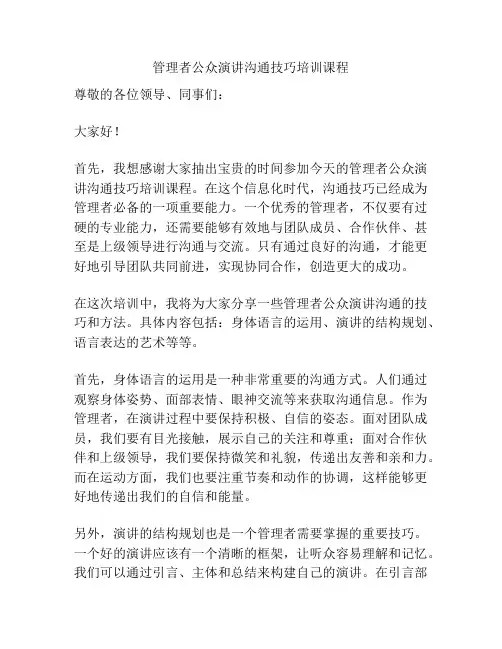 管理者公众演讲沟通技巧培训课程

尊敬的各位领导、同事们：

大家好！

首先，我想感谢大家抽出宝贵的时间参加今天的管理者公众演讲沟通技巧培训课程。在这个信息化时代，沟通技巧已经成为管理者必备的一项重要能力。一个优秀的管理者，不仅要有过硬的专业能力，还需要能够有效地与团队成员、合作伙伴、甚至是上级领导进行沟通与交流。只有通过良好的沟通，才能更好地引导团队共同前进，实现协同合作，创造更大的成功。

在这次培训中，我将为大家分享一些管理者公众演讲沟通的技巧和方法。具体内容包括：身体语言的运用、演讲的结构规划、语言表达的艺术等等。

首先，身体语言的运用是一种非常重要的沟通方式。人们通过观察身体姿势、面部表情、眼神交流等来获取沟通信息。作为管理者，在演讲过程中要保持积极、自信的姿态。面对团队成员，我们要有目光接触，展示自己的关注和尊重；面对合作伙伴和上级领导，我们要保持微笑和礼貌，传递出友善和亲和力。而在运动方面，我们也要注重节奏和动作的协调，这样能够更好地传递出我们的自信和能量。

另外，演讲的结构规划也是一个管理者需要掌握的重要技巧。一个好的演讲应该有一个清晰的框架，让听众容易理解和记忆。我们可以通过引言、主体和总结来构建自己的演讲。在引言部